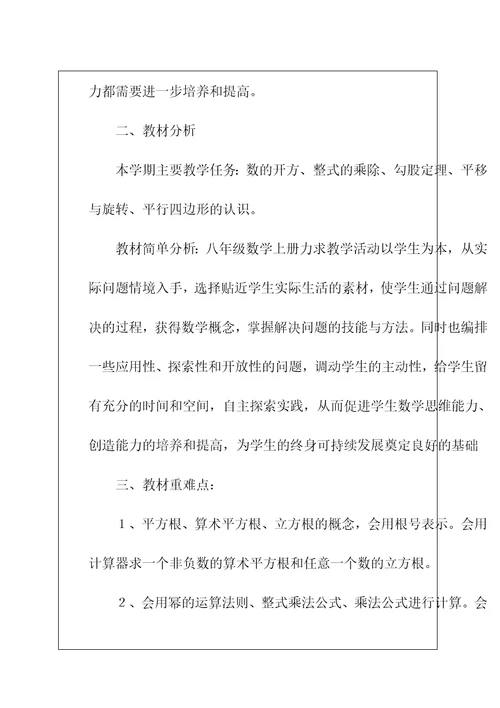 力都需要进一步培养和提高。

二、教材分析

本学期主要教学任务：数的开方、整式的乘除、勾股定理、平移与旋转、平行四边形的认识。

教材简单分析：八年级数学上册力求教学活动以学生为本，从实际问题情境入手，选择贴近学生实际生活的素材，使学生通过问题解决的过程，获得数学概念，掌握解决问题的技能与方法。同时也编排一些应用性、探索性和开放性的问题，调动学生的主动性，给学生留有充分的时间和空间，自主探索实践，从而促进学生数学思维能力、创造能力的培养和提高，为学生的终身可持续发展奠定良好的基础

三、教材重难点：

1、平方根、算术平方根、立方根的概念，会用根号表示。会用计算器求一个非负数的算术平方根和任意一个数的立方根。

2、会用幂的运算法则、整式乘法公式、乘法公式进行计算。会